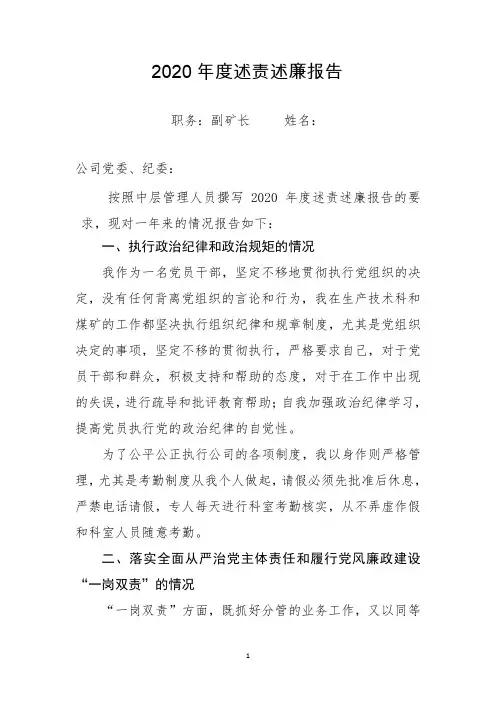 2020 年度述责述廉报告

职务：副矿长　　姓名：

公司党委、纪委：

按照中层管理人员撰写 2020 年度述责述廉报告的要求，现对一年来的情况报告如下：

一、执行政治纪律和政治规矩的情况

我作为一名党员干部，坚定不移地贯彻执行党组织的决定，没有任何背离党组织的言论和行为，我在生产技术科和煤矿的工作都坚决执行组织纪律和规章制度，尤其是党组织决定的事项，坚定不移的贯彻执行，严格要求自己，对于党员干部和群众，积极支持和帮助的态度，对于在工作中出现的失误，进行疏导和批评教育帮助；自我加强政治纪律学习，提高党员执行党的政治纪律的自觉性。

为了公平公正执行公司的各项制度，我以身作则严格管理，尤其是考勤制度从我个人做起，请假必须先批准后休息，严禁电话请假，专人每天进行科室考勤核实，从不弄虚作假和科室人员随意考勤。

二、落实全面从严治党主体责任和履行党风廉政建设“一岗双责”的情况

“一岗双责”方面，既抓好分管的业务工作，又以同等

1